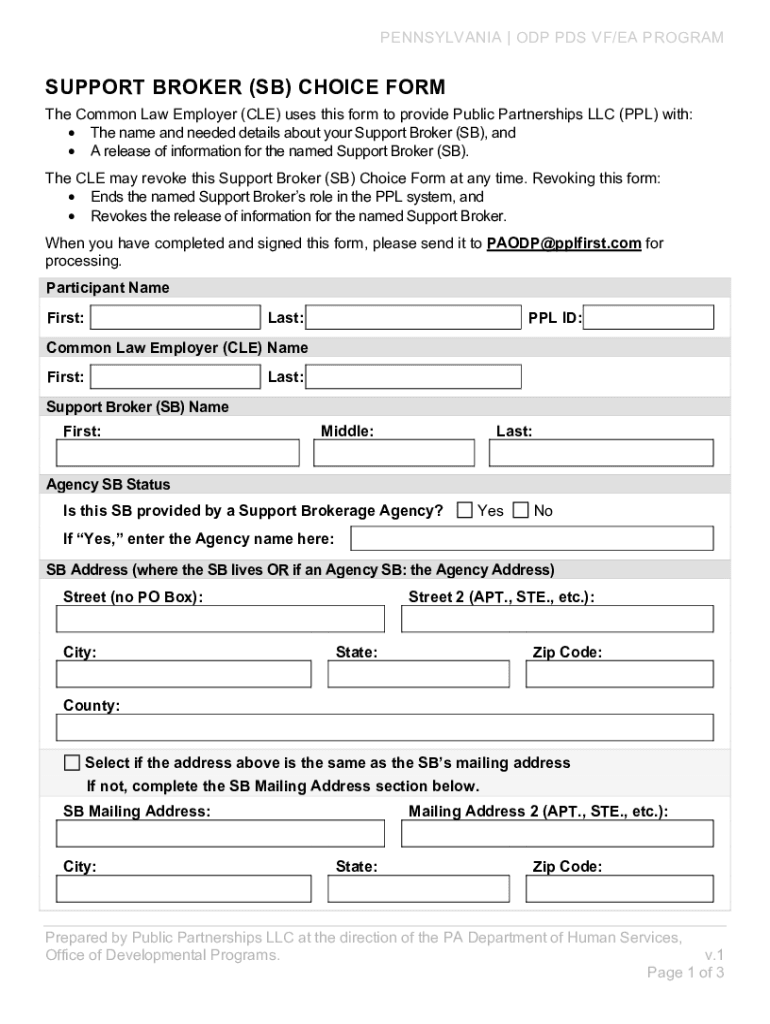 PENNSYLVANIA | ODP PDS VF/EA PROGRAM

SUPPORT BROKER (SB) CHOICE FORM

The Common Law Employer (CLE) uses this form to provide Public Partnerships LLC (PPL) with:
• The name and needed details about your Support Broker (SB), and
• A release of information for the named Support Broker (SB).

The CLE may revoke this Support Broker (SB) Choice Form at any time. Revoking this form:
• Ends the named Support Broker's role in the PPL system, and
• Revokes the release of information for the named Support Broker.

When you have completed and signed this form, please send it to PAODP@pplfirst.com for processing.

Participant Name

First: Last: PPL ID:

Common Law Employer (CLE) Name

First: Last:

Support Broker (SB) Name

First: Middle: Last:

Agency SB Status

Is this SB provided by a Support Brokerage Agency? ☐ Yes ☐ No

If "Yes," enter the Agency name here:

SB Address (where the SB lives OR if an Agency SB: the Agency Address)

Street (no PO Box): Street 2 (APT., STE., etc.):

City: State: Zip Code:

County:

☐ Select if the address above is the same as the SB's mailing address
If not, complete the SB Mailing Address section below.

SB Mailing Address: Mailing Address 2 (APT., STE., etc.):

City: State: Zip Code:

Prepared by Public Partnerships LLC at the direction of the PA Department of Human Services, Office of Developmental Programs.

v.1
Page 1 of 3